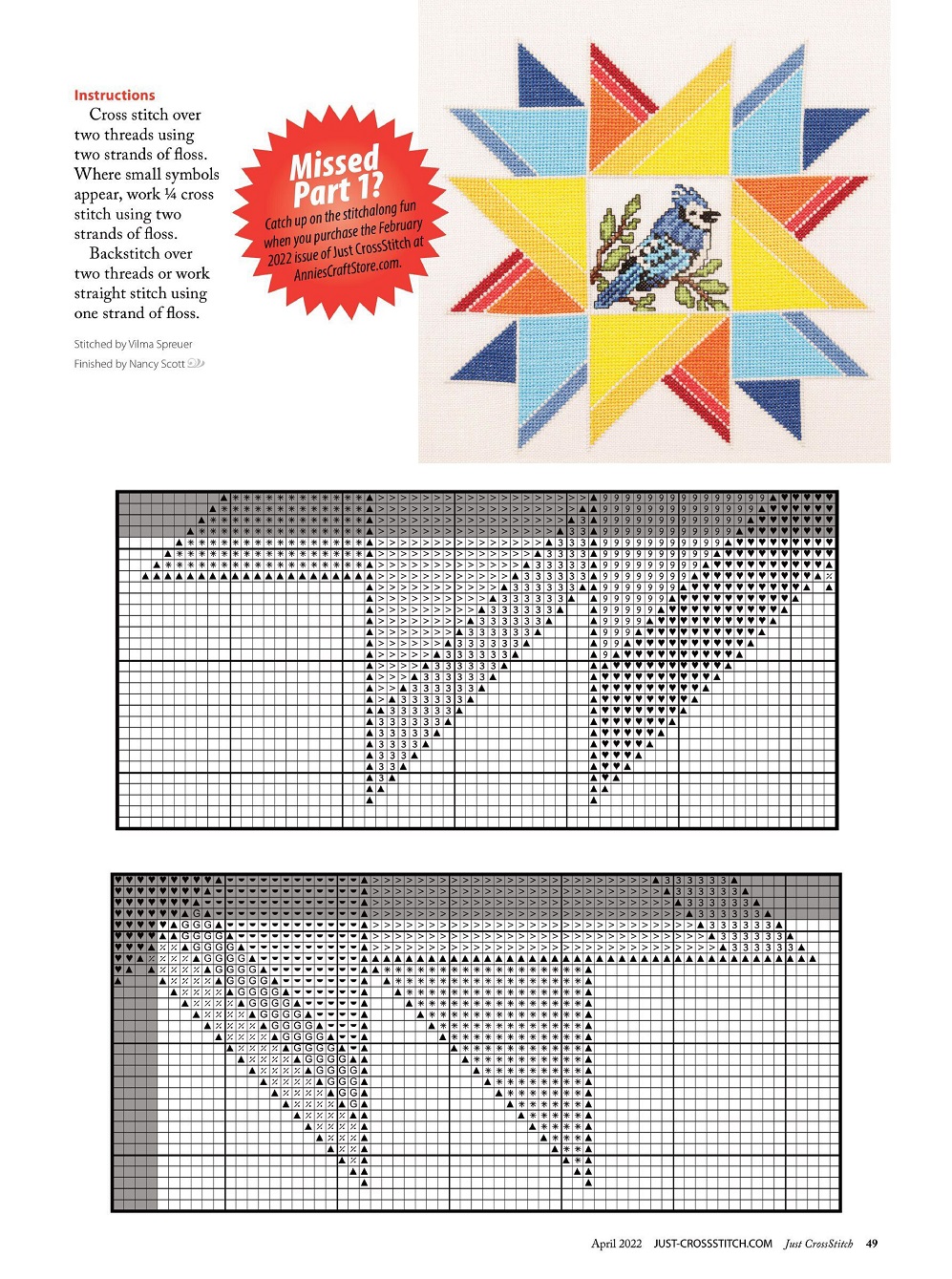 Instructions

Cross stitch over two threads using two strands of floss. Where small symbols appear, work ¼ cross stitch using two strands of floss.

Backstitch over two threads or work straight stitch using one strand of floss.

Stitched by Vilma Spreuer

Finished by Nancy Scott

Missed Part 1?

Catch up on the stitchalong fun when you purchase the February 2022 issue of Just CrossStitch at AnniesCraftStore.com.

April 2022 JUST-CROSSSTITCH.COM Just CrossStitch 49